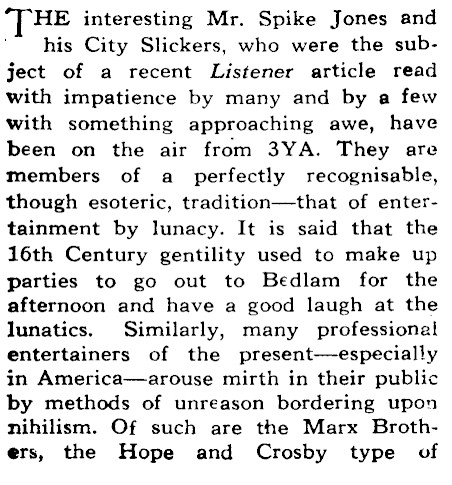 THE interesting Mr. Spike Jones and his City Slickers, who were the subject of a recent Listener article read with impatience by many and by a few with something approaching awe, have been on the air from 3YA. They are members of a perfectly recognisable, though esoteric, tradition—that of entertainment by lunacy. It is said that the 16th Century gentility used to make up parties to go out to Bedlam for the afternoon and have a good laugh at the lunatics. Similarly, many professional entertainers of the present—especially in America—arouse mirth in their public by methods of unreason bordering upon nihilism. Of such are the Marx Brothers, the Hope and Crosby type of